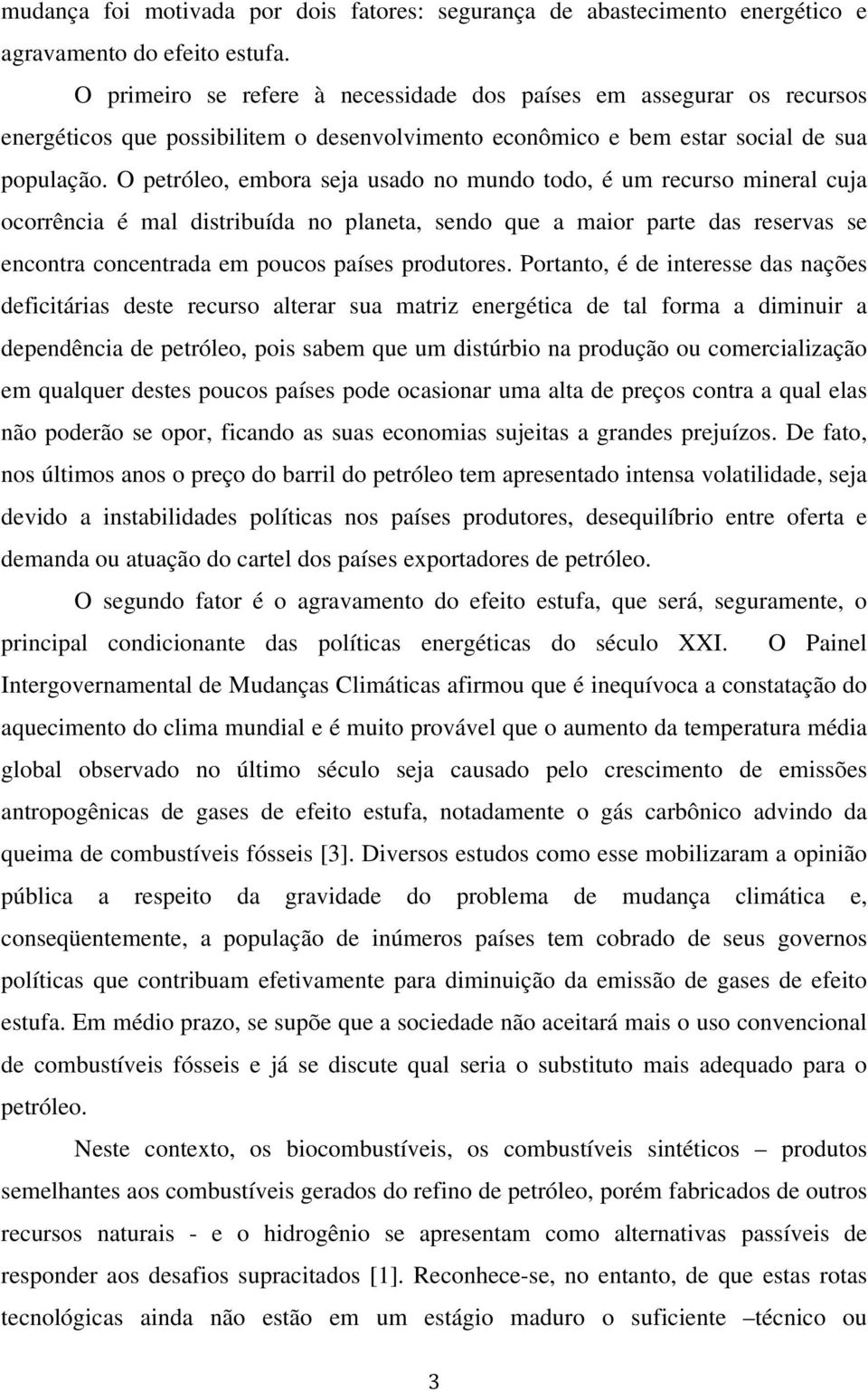 mudança foi motivada por dois fatores: segurança de abastecimento energético e agravamento do efeito estufa.

O primeiro se refere à necessidade dos países em assegurar os recursos energéticos que possibilitem o desenvolvimento econômico e bem estar social de sua população. O petróleo, embora seja usado no mundo todo, é um recurso mineral cuja ocorrência é mal distribuída no planeta, sendo que a maior parte das reservas se encontra concentrada em poucos países produtores. Portanto, é de interesse das nações deficitárias deste recurso alterar sua matriz energética de tal forma a diminuir a dependência de petróleo, pois sabem que um distúrbio na produção ou comercialização em qualquer destes poucos países pode ocasionar uma alta de preços contra a qual elas não poderão se opor, ficando as suas economias sujeitas a grandes prejuízos. De fato, nos últimos anos o preço do barril do petróleo tem apresentado intensa volatilidade, seja devido a instabilidades políticas nos países produtores, desequilíbrio entre oferta e demanda ou atuação do cartel dos países exportadores de petróleo.

O segundo fator é o agravamento do efeito estufa, que será, seguramente, o principal condicionante das políticas energéticas do século XXI. O Painel Intergovernamental de Mudanças Climáticas afirmou que é inequívoca a constatação do aquecimento do clima mundial e é muito provável que o aumento da temperatura média global observado no último século seja causado pelo crescimento de emissões antropogênicas de gases de efeito estufa, notadamente o gás carbônico advindo da queima de combustíveis fósseis [3]. Diversos estudos como esse mobilizaram a opinião pública a respeito da gravidade do problema de mudança climática e, conseqüentemente, a população de inúmeros países tem cobrado de seus governos políticas que contribuam efetivamente para diminuição da emissão de gases de efeito estufa. Em médio prazo, se supõe que a sociedade não aceitará mais o uso convencional de combustíveis fósseis e já se discute qual seria o substituto mais adequado para o petróleo.

Neste contexto, os biocombustíveis, os combustíveis sintéticos – produtos semelhantes aos combustíveis gerados do refino de petróleo, porém fabricados de outros recursos naturais - e o hidrogênio se apresentam como alternativas passíveis de responder aos desafios supracitados [1]. Reconhece-se, no entanto, de que estas rotas tecnológicas ainda não estão em um estágio maduro o suficiente –técnico ou

3